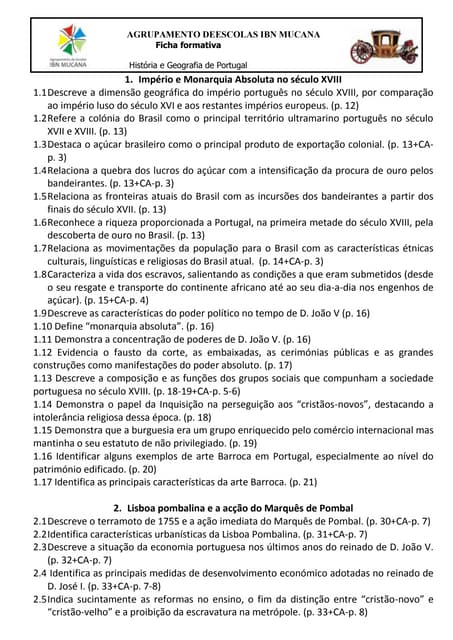 Agrupamento de Escolas IBN MUCANA

AGRUPAMENTO DEESCOLAS IBN MUCANA
Ficha formativa

História e Geografia de Portugal

1. Império e Monarquia Absoluta no século XVIII

1.1 Descreve a dimensão geográfica do império português no século XVIII, por comparação ao império luso do século XVI e aos restantes impérios europeus. (p. 12)
1.2 Refere a colónia do Brasil como o principal território ultramarino português no século XVII e XVIII. (p. 13)
1.3 Destaca o açúcar brasileiro como o principal produto de exportação colonial. (p. 13+CA-p. 3)
1.4 Relaciona a quebra dos lucros do açúcar com a intensificação da procura de ouro pelos bandeirantes. (p. 13+CA-p. 3)
1.5 Relaciona as fronteiras atuais do Brasil com as incursões dos bandeirantes a partir dos finais do século XVII. (p. 13)
1.6 Reconhece a riqueza proporcionada a Portugal, na primeira metade do século XVIII, pela descoberta de ouro no Brasil. (p. 13)
1.7 Relaciona as movimentações da população para o Brasil com as características étnicas culturais, linguísticas e religiosas do Brasil atual. (p. 14+CA-p. 3)
1.8 Caracteriza a vida dos escravos, salientando as condições a que eram submetidos (desde o seu resgate e transporte do continente africano até ao seu dia-a-dia nos engenhos de açúcar). (p. 15+CA-p. 4)
1.9 Descreve as características do poder político no tempo de D. João V (p. 16)
1.10 Define "monarquia absoluta". (p. 16)
1.11 Demonstra a concentração de poderes de D. João V. (p. 16)
1.12 Evidencia o fausto da corte, as embaixadas, as cerimónias públicas e as grandes construções como manifestações do poder absoluto. (p. 17)
1.13 Descreve a composição e as funções dos grupos sociais que compunham a sociedade portuguesa no século XVIII. (p. 18-19+CA-p. 5-6)
1.14 Demonstra o papel da Inquisição na perseguição aos "cristãos-novos", destacando a intolerância religiosa dessa época. (p. 18)
1.15 Demonstra que a burguesia era um grupo enriquecido pelo comércio internacional mas mantinha o seu estatuto de não privilegiado. (p. 19)
1.16 Identificar alguns exemplos de arte Barroca em Portugal, especialmente ao nível do património edificado. (p. 20)
1.17 Identifica as principais características da arte Barroca. (p. 21)

2. Lisboa pombalina e a acção do Marquês de Pombal

2.1 Descreve o terramoto de 1755 e a ação imediata do Marquês de Pombal. (p. 30+CA-p. 7)
2.2 Identifica características urbanísticas da Lisboa Pombalina. (p. 31+CA-p. 7)
2.3 Descreve a situação da economia portuguesa nos últimos anos do reinado de D. João V. (p. 32+CA-p. 7)
2.4 Identifica as principais medidas de desenvolvimento económico adotadas no reinado de D. José I. (p. 33+CA-p. 7-8)
2.5 Indica sucintamente as reformas no ensino, o fim da distinção entre "cristão-novo" e "cristão-velho" e a proibição da escravatura na metrópole. (p. 33+CA-p. 8)